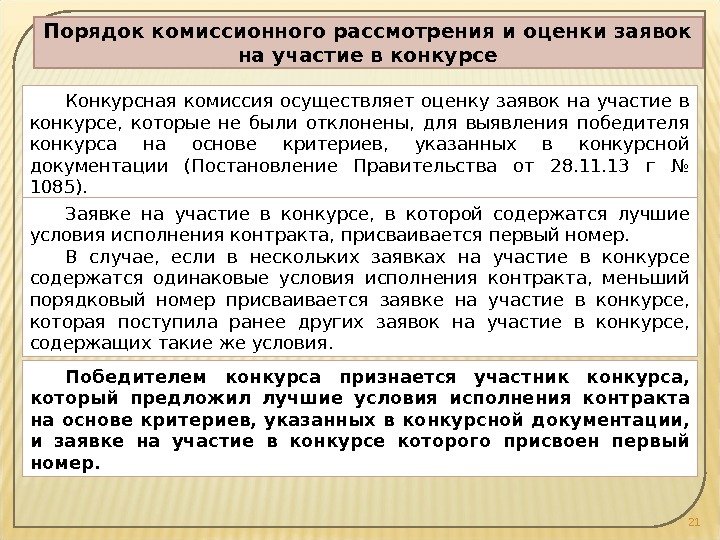 Порядок комиссионного рассмотрения и оценки заявок на участие в конкурсе

Конкурсная комиссия осуществляет оценку заявок на участие в конкурсе, которые не были отклонены, для выявления победителя конкурса на основе критериев, указанных в конкурсной документации (Постановление Правительства от 28.11.13 г № 1085).

Заявке на участие в конкурсе, в которой содержатся лучшие условия исполнения контракта, присваивается первый номер.

В случае, если в нескольких заявках на участие в конкурсе содержатся одинаковые условия исполнения контракта, меньший порядковый номер присваивается заявке на участие в конкурсе, которая поступила ранее других заявок на участие в конкурсе, содержащих такие же условия.

Победителем конкурса признается участник конкурса, который предложил лучшие условия исполнения контракта на основе критериев, указанных в конкурсной документации, и заявке на участие в конкурсе которого присвоен первый номер.

21